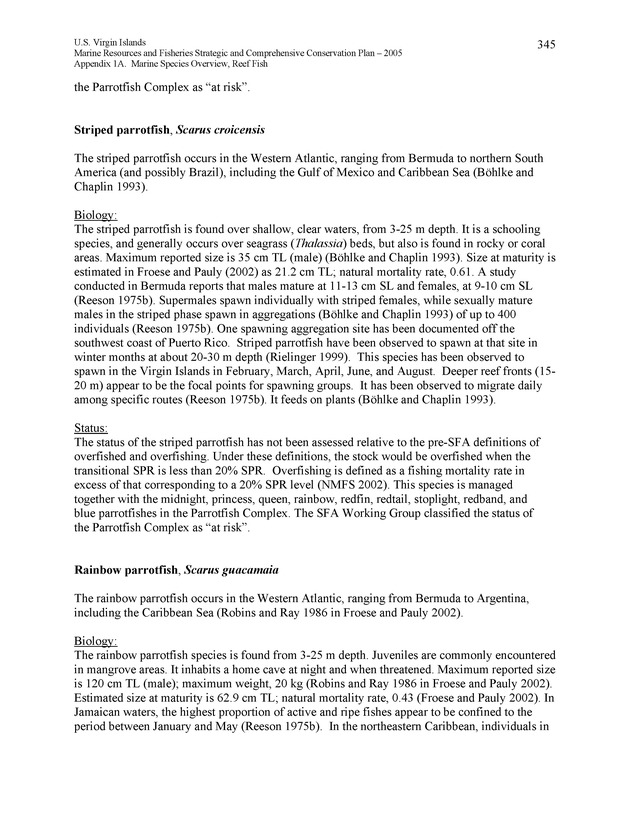 U.S. Virgin Islands
Marine Resources and Fisheries Strategic and Comprehensive Conservation Plan – 2005
Appendix 1A. Marine Species Overview, Reef Fish

345

the Parrotfish Complex as "at risk".

Striped parrotfish, Scarus croicensis

The striped parrotfish occurs in the Western Atlantic, ranging from Bermuda to northern South America (and possibly Brazil), including the Gulf of Mexico and Caribbean Sea (Böhlke and Chaplin 1993).

Biology:
The striped parrotfish is found over shallow, clear waters, from 3-25 m depth. It is a schooling species, and generally occurs over seagrass (Thalassia) beds, but also is found in rocky or coral areas. Maximum reported size is 35 cm TL (male) (Böhlke and Chaplin 1993). Size at maturity is estimated in Froese and Pauly (2002) as 21.2 cm TL; natural mortality rate, 0.61. A study conducted in Bermuda reports that males mature at 11-13 cm SL and females, at 9-10 cm SL (Reeson 1975b). Supermales spawn individually with striped females, while sexually mature males in the striped phase spawn in aggregations (Böhlke and Chaplin 1993) of up to 400 individuals (Reeson 1975b). One spawning aggregation site has been documented off the southwest coast of Puerto Rico. Striped parrotfish have been observed to spawn at that site in winter months at about 20-30 m depth (Rielinger 1999). This species has been observed to spawn in the Virgin Islands in February, March, April, June, and August. Deeper reef fronts (15-20 m) appear to be the focal points for spawning groups. It has been observed to migrate daily among specific routes (Reeson 1975b). It feeds on plants (Böhlke and Chaplin 1993).

Status:
The status of the striped parrotfish has not been assessed relative to the pre-SFA definitions of overfished and overfishing. Under these definitions, the stock would be overfished when the transitional SPR is less than 20% SPR. Overfishing is defined as a fishing mortality rate in excess of that corresponding to a 20% SPR level (NMFS 2002). This species is managed together with the midnight, princess, queen, rainbow, redfin, redtail, stoplight, redband, and blue parrotfishes in the Parrotfish Complex. The SFA Working Group classified the status of the Parrotfish Complex as "at risk".

Rainbow parrotfish, Scarus guacamaia

The rainbow parrotfish occurs in the Western Atlantic, ranging from Bermuda to Argentina, including the Caribbean Sea (Robins and Ray 1986 in Froese and Pauly 2002).

Biology:
The rainbow parrotfish species is found from 3-25 m depth. Juveniles are commonly encountered in mangrove areas. It inhabits a home cave at night and when threatened. Maximum reported size is 120 cm TL (male); maximum weight, 20 kg (Robins and Ray 1986 in Froese and Pauly 2002). Estimated size at maturity is 62.9 cm TL; natural mortality rate, 0.43 (Froese and Pauly 2002). In Jamaican waters, the highest proportion of active and ripe fishes appear to be confined to the period between January and May (Reeson 1975b). In the northeastern Caribbean, individuals in